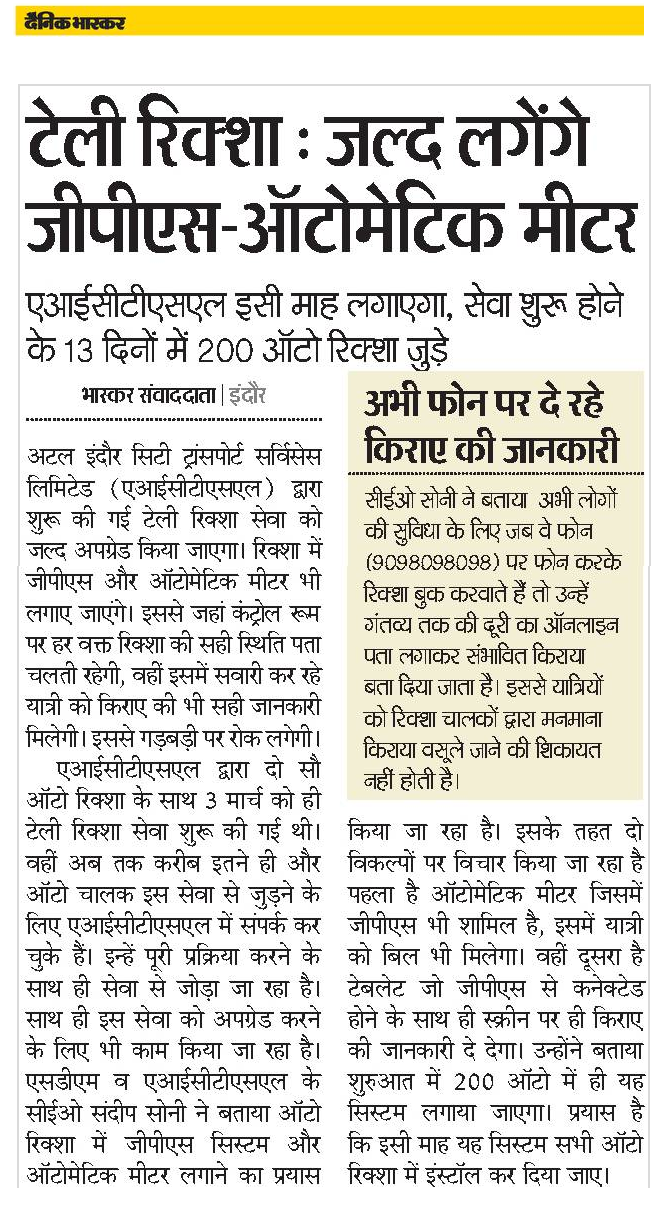 दैनिक भास्कर

टेली रिक्शा : जल्द लगेंगे जीपीएस-ऑटोमेटिक मीटर

एआईसीटीएसएल इसी माह लगाएगा, सेवा शुरू होने के 13 दिनों में 200 ऑटो रिक्शा जुड़े

भास्कर संवाददाता | इंदौर

अटल इंदौर सिटी ट्रांसपोर्ट सर्विसेस लिमिटेड (एआईसीटीएसएल) द्वारा शुरू की गई टेली रिक्शा सेवा को जल्द अपग्रेड किया जाएगा। रिक्शा में जीपीएस और ऑटोमेटिक मीटर भी लगाए जाएंगे। इससे जहां कंट्रोल रूम पर हर वक्त रिक्शा की सही स्थिति पता चलती रहेगी, वहीं इसमें सवारी कर रहे यात्री को किराए की भी सही जानकारी मिलेगी। इससे गड़बड़ी पर रोक लगेगी।

एआईसीटीएसएल द्वारा दो सौ ऑटो रिक्शा के साथ 3 मार्च को ही टेली रिक्शा सेवा शुरू की गई थी। वहीं अब तक करीब इतने ही और ऑटो चालक इस सेवा से जुड़ने के लिए एआईसीटीएसएल में संपर्क कर चुके हैं। इन्हें पूरी प्रक्रिया करने के साथ ही सेवा से जोड़ा जा रहा है। साथ ही इस सेवा को अपग्रेड करने के लिए भी काम किया जा रहा है। एसडीएम व एआईसीटीएसएल के सीईओ संदीप सोनी ने बताया ऑटो रिक्शा में जीपीएस सिस्टम और ऑटोमेटिक मीटर लगाने का प्रयास किया जा रहा है। इसके तहत दो विकल्पों पर विचार किया जा रहा है पहला है ऑटोमेटिक मीटर जिसमें जीपीएस भी शामिल है, इसमें यात्री को बिल भी मिलेगा। वहीं दूसरा है टेबलेट जो जीपीएस से कनेक्टेड होने के साथ ही स्क्रीन पर ही किराए की जानकारी दे देगा। उन्होंने बताया शुरुआत में 200 ऑटो में ही यह सिस्टम लगाया जाएगा। प्रयास है कि इसी माह यह सिस्टम सभी ऑटो रिक्शा में इंस्टॉल कर दिया जाए।

अभी फोन पर दे रहे किराए की जानकारी

सीईओ सोनी ने बताया अभी लोगों की सुविधा के लिए जब वे फोन (9098098098) पर फोन करके रिक्शा बुक करवाते हैं तो उन्हें गंतव्य तक की दूरी का ऑनलाइन पता लगाकर संभावित किराया बता दिया जाता है। इससे यात्रियों को रिक्शा चालकों द्वारा मनमाना किराया वसूले जाने की शिकायत नहीं होती है।